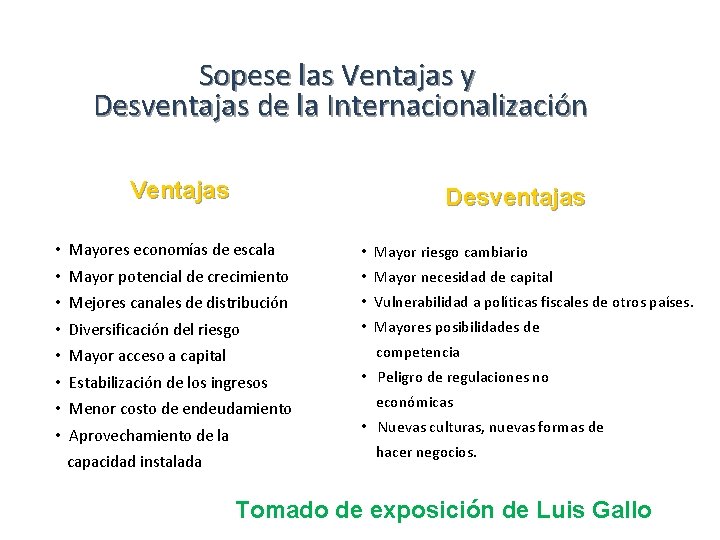 Sopese las Ventajas y Desventajas de la Internacionalización

Ventajas

• Mayores economías de escala
• Mayor potencial de crecimiento
• Mejores canales de distribución
• Diversificación del riesgo
• Mayor acceso a capital
• Estabilización de los ingresos
• Menor costo de endeudamiento
• Aprovechamiento de la capacidad instalada

Desventajas

• Mayor riesgo cambiario
• Mayor necesidad de capital
• Vulnerabilidad a políticas fiscales de otros países.
• Mayores posibilidades de competencia
• Peligro de regulaciones no económicas
• Nuevas culturas, nuevas formas de hacer negocios.

Tomado de exposición de Luis Gallo